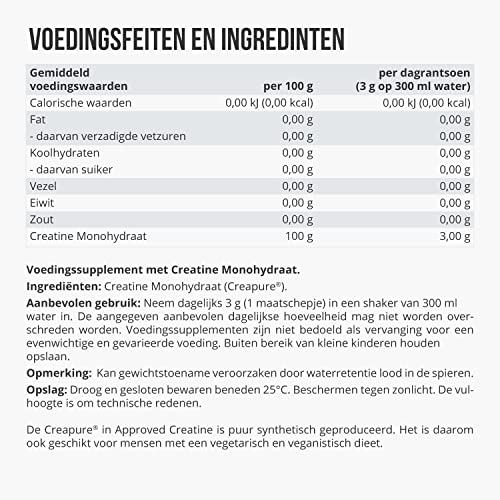 VOEDINGSFEITEN EN INGREDINTEN

| Gemiddeld voedingswaarden | per 100 g | per dagrantsoen (3 g op 300 ml water) |
|---|---|---|
| Calorische waarden | 0,00 kJ (0,00 kcal) | 0,00 kJ (0,00 kcal) |
| Fat | 0,00 g | 0,00 g |
| - daarvan verzadigde vetzuren | 0,00 g | 0,00 g |
| Koolhydraten | 0,00 g | 0,00 g |
| - daarvan suiker | 0,00 g | 0,00 g |
| Vezel | 0,00 g | 0,00 g |
| Eiwit | 0,00 g | 0,00 g |
| Zout | 0,00 g | 0,00 g |
| Creatine Monohydraat | 100 g | 3,00 g |

Voedingssupplement met Creatine Monohydraat.

Ingrediënten: Creatine Monohydraat (Creapure®).

Aanbevolen gebruik: Neem dagelijks 3 g (1 maatschepje) in een shaker van 300 ml water in. De aangegeven aanbevolen dagelijkse hoeveelheid mag niet worden overschreden worden. Voedingssupplementen zijn niet bedoeld als vervanging voor een evenwichtige en gevarieerde voeding. Buiten bereik van kleine kinderen houden opslaan.

Opmerking: Kan gewichtstoename veroorzaken door waterretentie lood in de spieren.

Opslag: Droog en gesloten bewaren beneden 25°C. Beschermen tegen zonlicht. De vulhoogte is om technische redenen.

De Creapure® in Approved Creatine is puur synthetisch geproduceerd. Het is daarom ook geschikt voor mensen met een vegetarisch en veganistisch dieet.